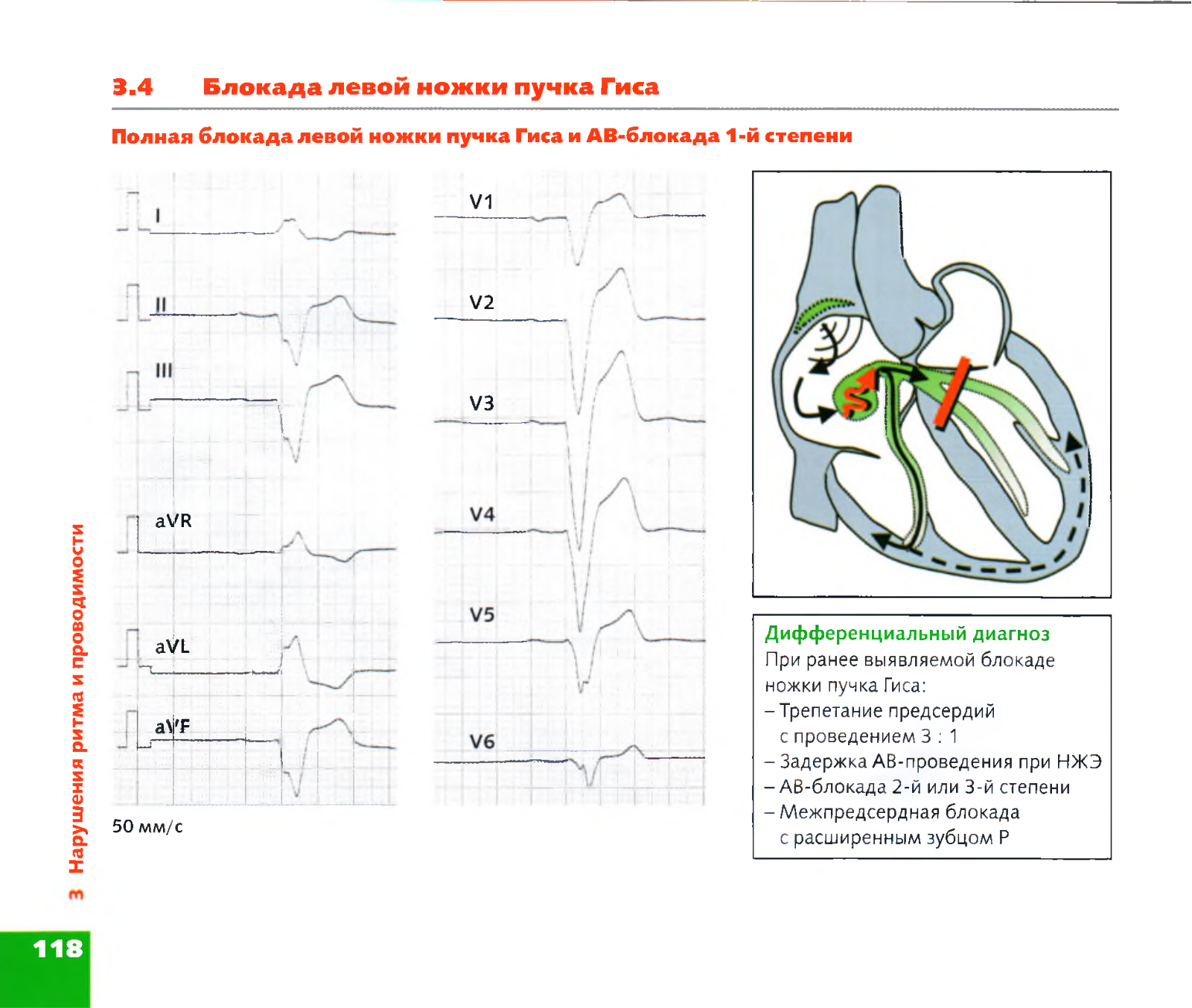 3.4 Блокада левой ножки пучка Гиса

Полная блокада левой ножки пучка Гиса и АВ-блокада 1-й степени

I

II

III

aVR

aVL

aVF

50 мм/с

V1

V2

V3

V4

V5

V6

S

Дифференциальный диагноз
При ранее выявляемой блокаде ножки пучка Гиса:
– Трепетание предсердий с проведением 3 : 1
– Задержка АВ-проведения при НЖЭ
– АВ-блокада 2-й или 3-й степени
– Межпредсердная блокада с расширенным зубцом Р

3 Нарушения ритма и проводимости

118